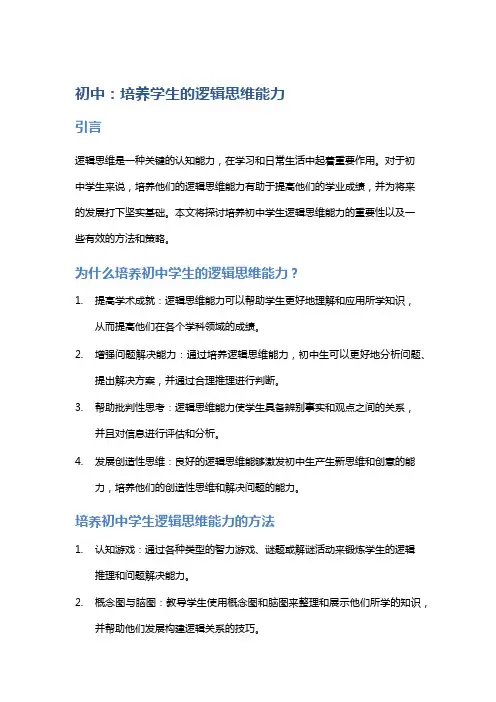 初中：培养学生的逻辑思维能力

引言

逻辑思维是一种关键的认知能力，在学习和日常生活中起着重要作用。对于初中学生来说，培养他们的逻辑思维能力有助于提高他们的学业成绩，并为将来的发展打下坚实基础。本文将探讨培养初中学生逻辑思维能力的重要性以及一些有效的方法和策略。

为什么培养初中学生的逻辑思维能力？

1. 提高学术成就：逻辑思维能力可以帮助学生更好地理解和应用所学知识，从而提高他们在各个学科领域的成绩。

2. 增强问题解决能力：通过培养逻辑思维能力，初中生可以更好地分析问题、提出解决方案，并通过合理推理进行判断。

3. 帮助批判性思考：逻辑思维能力使学生具备辨别事实和观点之间的关系，并且对信息进行评估和分析。

4. 发展创造性思维：良好的逻辑思维能够激发初中生产生新思维和创意的能力，培养他们的创造性思维和解决问题的能力。

培养初中学生逻辑思维能力的方法

1. 认知游戏：通过各种类型的智力游戏、谜题或解谜活动来锻炼学生的逻辑推理和问题解决能力。

2. 概念图与脑图：教导学生使用概念图和脑图来整理和展示他们所学的知识，并帮助他们发展构建逻辑关系的技巧。